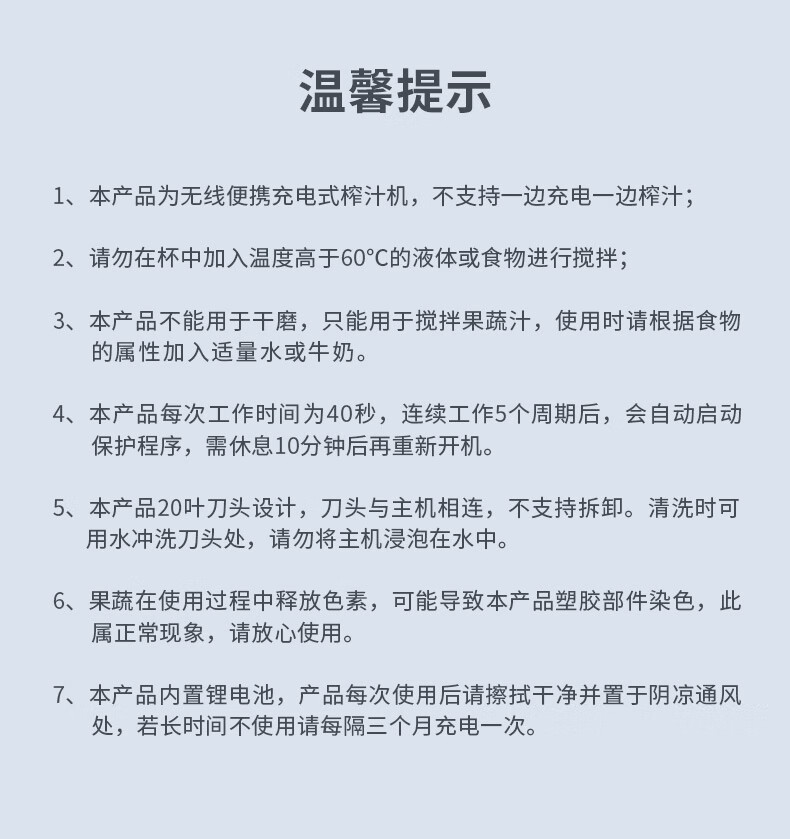 温馨提示

1、本产品为无线便携充电式榨汁机，不支持一边充电一边榨汁；

2、请勿在杯中加入温度高于60°C的液体或食物进行搅拌；

3、本产品不能用于干磨，只能用于搅拌果蔬汁，使用时请根据食物的属性加入适量水或牛奶。

4、本产品每次工作时间为40秒，连续工作5个周期后，会自动启动保护程序，需休息10分钟后再重新开机。

5、本产品20叶刀头设计，刀头与主机相连，不支持拆卸。清洗时可用水冲洗刀头处，请勿将主机浸泡在水中。

6、果蔬在使用过程中释放色素，可能导致本产品塑胶部件染色，此属正常现象，请放心使用。

7、本产品内置锂电池，产品每次使用后请擦拭干净并置于阴凉通风处，若长时间不使用请每隔三个月充电一次。